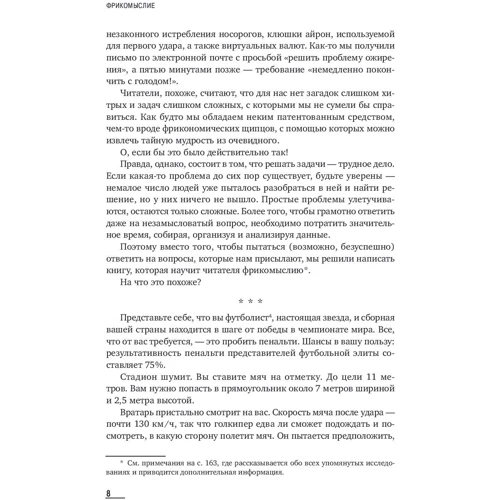 ФРИКОМЫСЛИЕ

незаконного истребления носорогов, клюшки айрон, используемой для первого удара, а также виртуальных валют. Как-то мы получили письмо по электронной почте с просьбой «решить проблему ожирения», а пятью минутами позже — требование «немедленно покончить с голодом!».

Читатели, похоже, считают, что для нас нет загадок слишком хитрых и задач слишком сложных, с которыми мы не сумели бы справиться. Как будто мы обладаем неким патентованным средством, чем-то вроде фрикономических щипцов, с помощью которых можно извлечь тайную мудрость из очевидного.

О, если бы это было действительно так!

Правда, однако, состоит в том, что решать задачи — трудное дело. Если какая-то проблема до сих пор существует, будьте уверены — немалое число людей уже пыталось разобраться в ней и найти решение, но у них ничего не вышло. Простые проблемы улетучиваются, остаются только сложные. Более того, чтобы грамотно ответить даже на незамысловатый вопрос, необходимо потратить значительное время, собирая, организуя и анализируя данные.

Поэтому вместо того, чтобы пытаться (возможно, безуспешно) ответить на вопросы, которые нам присылают, мы решили написать книгу, которая научит читателя фрикомыслию*.

На что это похоже?

* * *

Представьте себе, что вы футболист⁴, настоящая звезда, и сборная вашей страны находится в шаге от победы в чемпионате мира. Все, что от вас требуется, — это пробить пенальти. Шансы в вашу пользу: результативность пенальти представителей футбольной элиты составляет 75%.

Стадион шумит. Вы ставите мяч на отметку. До цели 11 метров. Вам нужно попасть в прямоугольник около 7 метров шириной и 2,5 метра высотой.

Вратарь пристально смотрит на вас. Скорость мяча после удара — почти 130 км/ч, так что голкипер едва ли сможет подождать и посмотреть, в какую сторону полетит мяч. Он пытается предположить,

* См. примечания на с. 163, где рассказывается обо всех упомянутых исследованиях и приводится дополнительная информация.

8